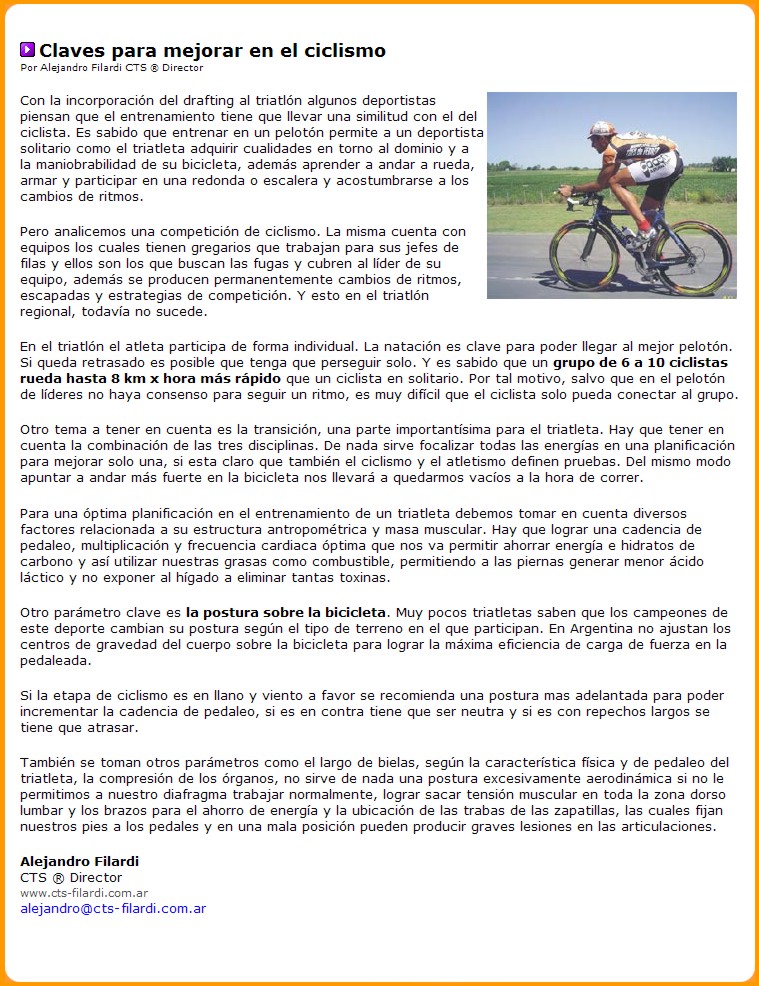 Claves para mejorar en el ciclismo
Por Alejandro Filardi CTS ® Director

Con la incorporación del drafting al triatlón algunos deportistas piensan que el entrenamiento tiene que llevar una similitud con el del ciclista. Es sabido que entrenar en un pelotón permite a un deportista solitario como el triatleta adquirir cualidades en torno al dominio y a la maniobrabilidad de su bicicleta, además aprender a andar a rueda, armar y participar en una redonda o escalera y acostumbrarse a los cambios de ritmos.

Pero analicemos una competición de ciclismo. La misma cuenta con equipos los cuales tienen gregarios que trabajan para sus jefes de filas y ellos son los que buscan las fugas y cubren al líder de su equipo, además se producen permanentemente cambios de ritmos, escapadas y estrategias de competición. Y esto en el triatlón regional, todavía no sucede.

En el triatlón el atleta participa de forma individual. La natación es clave para poder llegar al mejor pelotón. Si queda retrasado es posible que tenga que perseguir solo. Y es sabido que un grupo de 6 a 10 ciclistas rueda hasta 8 km x hora más rápido que un ciclista en solitario. Por tal motivo, salvo que en el pelotón de líderes no haya consenso para seguir un ritmo, es muy difícil que el ciclista solo pueda conectar al grupo.

Otro tema a tener en cuenta es la transición, una parte importantísima para el triatleta. Hay que tener en cuenta la combinación de las tres disciplinas. De nada sirve focalizar todas las energías en una planificación para mejorar solo una, si esta claro que también el ciclismo y el atletismo definen pruebas. Del mismo modo apuntar a andar más fuerte en la bicicleta nos llevará a quedarmos vacíos a la hora de correr.

Para una óptima planificación en el entrenamiento de un triatleta debemos tomar en cuenta diversos factores relacionada a su estructura antropométrica y masa muscular. Hay que lograr una cadencia de pedaleo, multiplicación y frecuencia cardiaca óptima que nos va permitir ahorrar energía e hidratos de carbono y así utilizar nuestras grasas como combustible, permitiendo a las piernas generar menor ácido láctico y no exponer al hígado a eliminar tantas toxinas.

Otro parámetro clave es la postura sobre la bicicleta. Muy pocos triatletas saben que los campeones de este deporte cambian su postura según el tipo de terreno en el que participan. En Argentina no ajustan los centros de gravedad del cuerpo sobre la bicicleta para lograr la máxima eficiencia de carga de fuerza en la pedaleada.

Si la etapa de ciclismo es en llano y viento a favor se recomienda una postura mas adelantada para poder incrementar la cadencia de pedaleo, si es en contra tiene que ser neutra y si es con repechos largos se tiene que atrasar.

También se toman otros parámetros como el largo de bielas, según la característica física y de pedaleo del triatleta, la compresión de los órganos, no sirve de nada una postura excesivamente aerodinámica si no le permitimos a nuestro diafragma trabajar normalmente, lograr sacar tensión muscular en toda la zona dorso lumbar y los brazos para el ahorro de energía y la ubicación de las trabas de las zapatillas, las cuales fijan nuestros pies a los pedales y en una mala posición pueden producir graves lesiones en las articulaciones.

Alejandro Filardi
CTS ® Director
www.cts-filardi.com.ar
alejandro@cts-filardi.com.ar